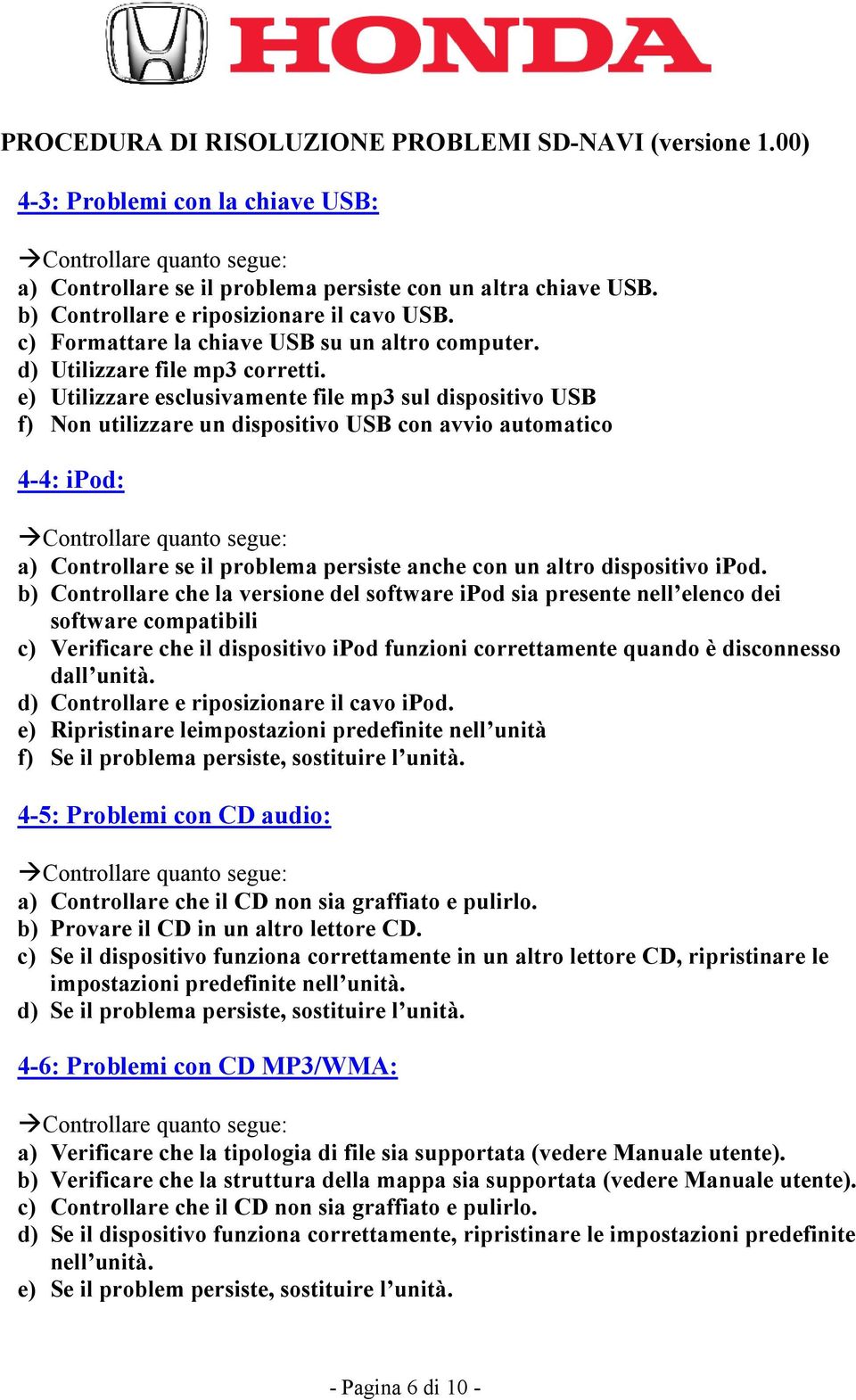 HONDA

PROCEDURA DI RISOLUZIONE PROBLEMI SD-NAVI (versione 1.00)

4-3: Problemi con la chiave USB:

→Controllare quanto segue:
a) Controllare se il problema persiste con un altra chiave USB.
b) Controllare e riposizionare il cavo USB.
c) Formattare la chiave USB su un altro computer.
d) Utilizzare file mp3 corretti.
e) Utilizzare esclusivamente file mp3 sul dispositivo USB
f) Non utilizzare un dispositivo USB con avvio automatico

4-4: iPod:

→Controllare quanto segue:
a) Controllare se il problema persiste anche con un altro dispositivo iPod.
b) Controllare che la versione del software iPod sia presente nell’elenco dei software compatibili
c) Verificare che il dispositivo iPod funzioni correttamente quando è disconnesso dall’unità.
d) Controllare e riposizionare il cavo iPod.
e) Ripristinare leimpostazioni predefinite nell’unità
f) Se il problema persiste, sostituire l’unità.

4-5: Problemi con CD audio:

→Controllare quanto segue:
a) Controllare che il CD non sia graffiato e pulirlo.
b) Provare il CD in un altro lettore CD.
c) Se il dispositivo funziona correttamente in un altro lettore CD, ripristinare le impostazioni predefinite nell’unità.
d) Se il problema persiste, sostituire l’unità.

4-6: Problemi con CD MP3/WMA:

→Controllare quanto segue:
a) Verificare che la tipologia di file sia supportata (vedere Manuale utente).
b) Verificare che la struttura della mappa sia supportata (vedere Manuale utente).
c) Controllare che il CD non sia graffiato e pulirlo.
d) Se il dispositivo funziona correttamente, ripristinare le impostazioni predefinite nell’unità.
e) Se il problem persiste, sostituire l’unità.

- Pagina 6 di 10 -